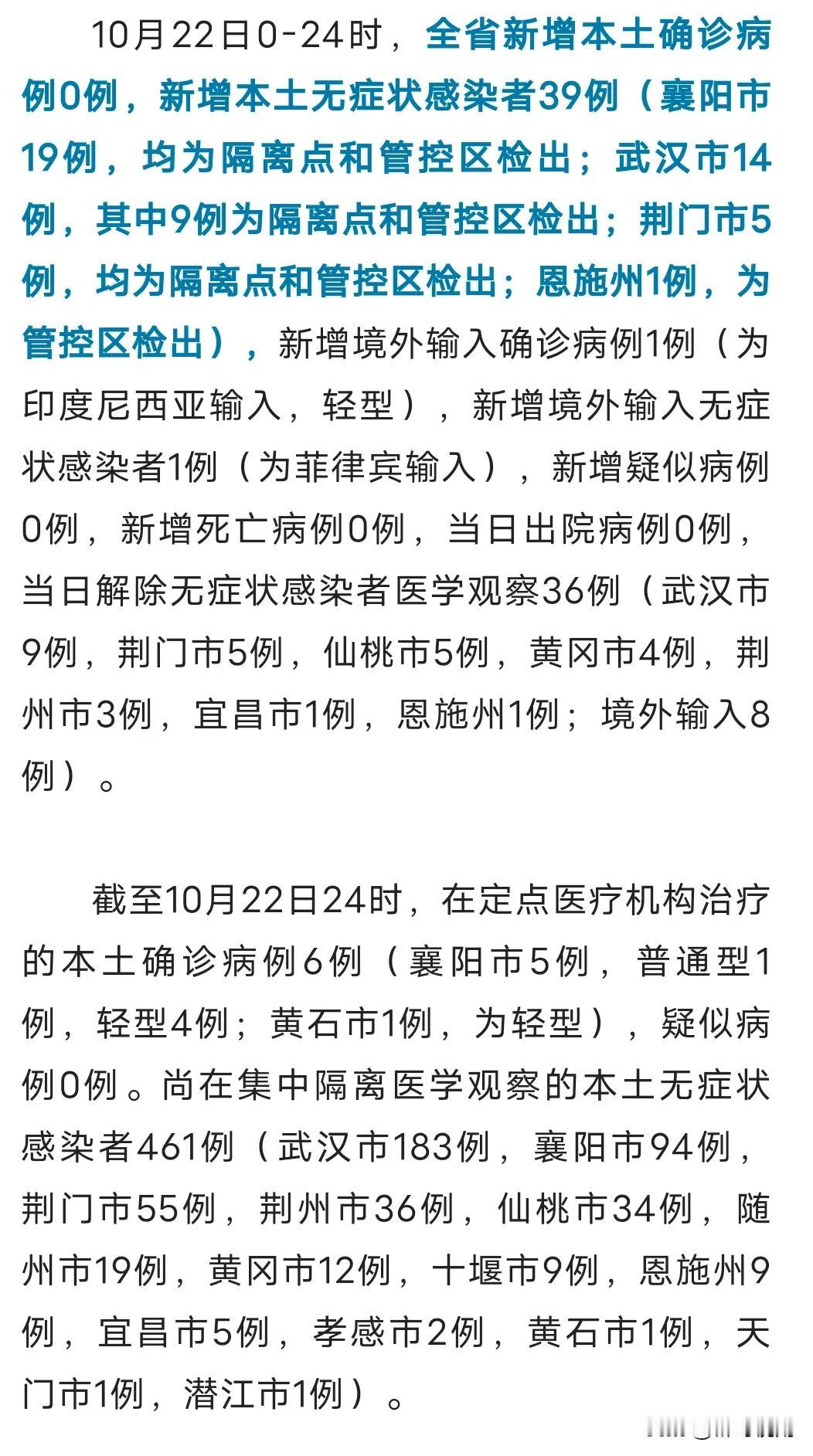 10月22日0-24时，全省新增本土确诊病例0例，新增本土无症状感染者39例（襄阳市19例，均为隔离点和管控区检出；武汉市14例，其中9例为隔离点和管控区检出；荆门市5例，均为隔离点和管控区检出；恩施州1例，为管控区检出），新增境外输入确诊病例1例（为印度尼西亚输入，轻型），新增境外输入无症状感染者1例（为菲律宾输入），新增疑似病例0例，新增死亡病例0例，当日出院病例0例，当日解除无症状感染者医学观察36例（武汉市9例，荆门市5例，仙桃市5例，黄冈市4例，荆州市3例，宜昌市1例，恩施州1例；境外输入8例）。

截至10月22日24时，在定点医疗机构治疗的本土确诊病例6例（襄阳市5例，普通型1例，轻型4例；黄石市1例，为轻型），疑似病例0例。尚在集中隔离医学观察的本土无症状感染者461例（武汉市183例，襄阳市94例，荆门市55例，荆州市36例，仙桃市34例，随州市19例，黄冈市12例，十堰市9例，恩施州9例，宜昌市5例，孝感市2例，黄石市1例，天门市1例，潜江市1例）。